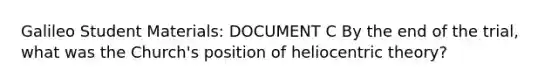 Galileo Student Materials: DOCUMENT C By the end of the trial, what was the Church's position of heliocentric theory?